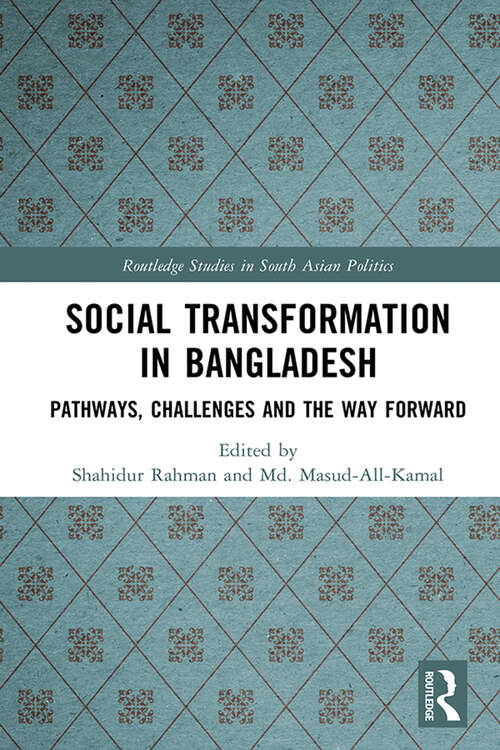 Routledge Studies in South Asian Politics

SOCIAL TRANSFORMATION IN BANGLADESH

PATHWAYS, CHALLENGES AND THE WAY FORWARD

Edited by
Shahidur Rahman and Md. Masud-All-Kamal

ROUTLEDGE